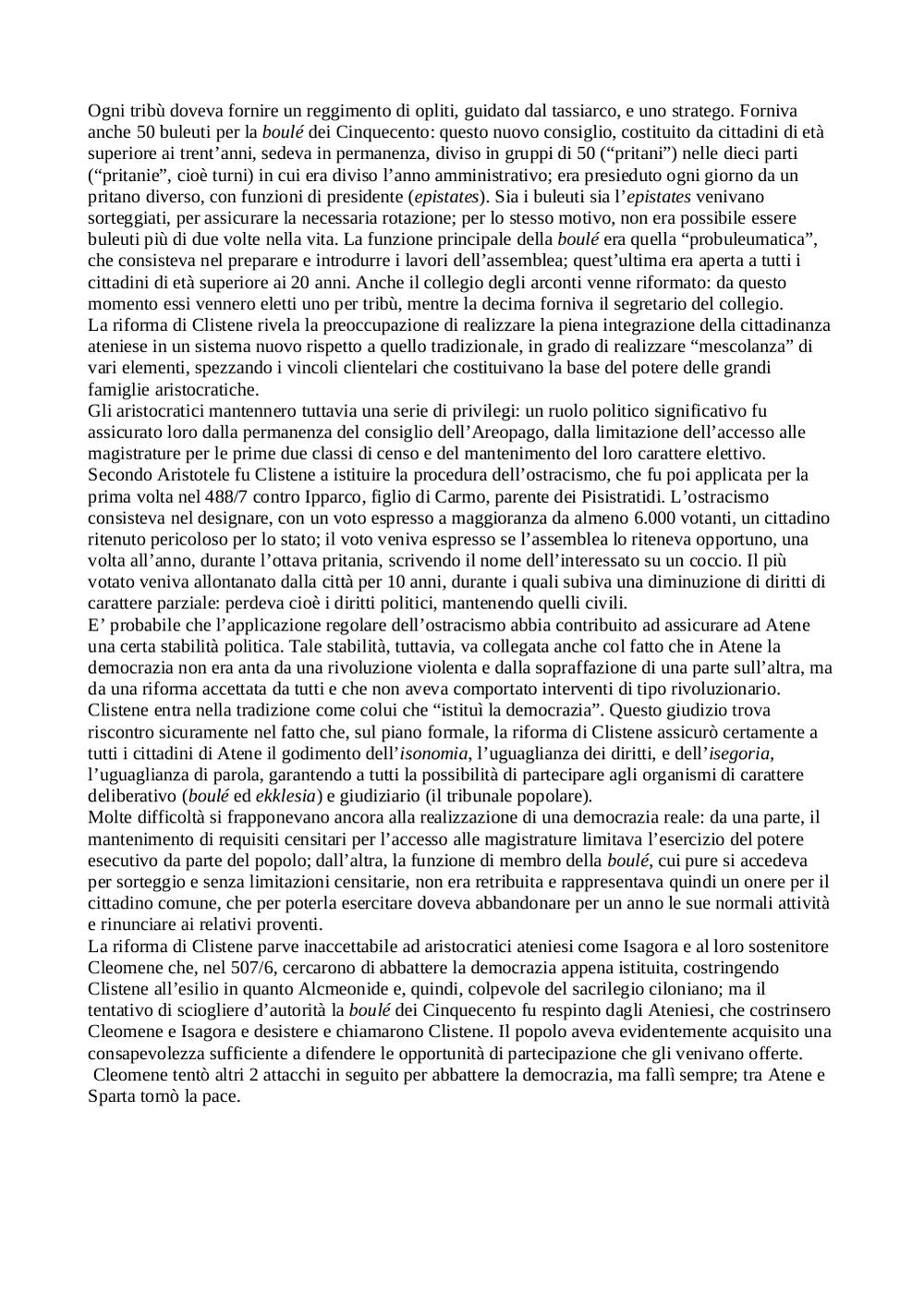 Ogni tribù doveva fornire un reggimento di opliti, guidato dal tassiarco, e uno stratego. Forniva anche 50 buleuti per la boulé dei Cinquecento: questo nuovo consiglio, costituito da cittadini di età superiore ai trent'anni, sedeva in permanenza, diviso in gruppi di 50 ("pritani") nelle dieci parti ("pritanie", cioè turni) in cui era diviso l'anno amministrativo; era presieduto ogni giorno da un pritano diverso, con funzioni di presidente (epistates). Sia i buleuti sia l'epistates venivano sorteggiati, per assicurare la necessaria rotazione; per lo stesso motivo, non era possibile essere buleuti più di due volte nella vita. La funzione principale della boulé era quella "probuleumatica", che consisteva nel preparare e introdurre i lavori dell'assemblea; quest'ultima era aperta a tutti i cittadini di età superiore ai 20 anni. Anche il collegio degli arconti venne riformato: da questo momento essi vennero eletti uno per tribù, mentre la decima forniva il segretario del collegio.
La riforma di Clistene rivela la preoccupazione di realizzare la piena integrazione della cittadinanza ateniese in un sistema nuovo rispetto a quello tradizionale, in grado di realizzare "mescolanza" di vari elementi, spezzando i vincoli clientelari che costituivano la base del potere delle grandi famiglie aristocratiche.
Gli aristocratici mantennero tuttavia una serie di privilegi: un ruolo politico significativo fu assicurato loro dalla permanenza del consiglio dell'Areopago, dalla limitazione dell'accesso alle magistrature per le prime due classi di censo e del mantenimento del loro carattere elettivo.
Secondo Aristotele fu Clistene a istituire la procedura dell'ostracismo, che fu poi applicata per la prima volta nel 488/7 contro Ipparco, figlio di Carmo, parente dei Pisistratidi. L'ostracismo consisteva nel designare, con un voto espresso a maggioranza da almeno 6.000 votanti, un cittadino ritenuto pericoloso per lo stato; il voto veniva espresso se l'assemblea lo riteneva opportuno, una volta all'anno, durante l'ottava pritania, scrivendo il nome dell'interessato su un coccio. Il più votato veniva allontanato dalla città per 10 anni, durante i quali subiva una diminuzione di diritti di carattere parziale: perdeva cioè i diritti politici, mantenendo quelli civili.
E' probabile che l'applicazione regolare dell'ostracismo abbia contribuito ad assicurare ad Atene una certa stabilità politica. Tale stabilità, tuttavia, va collegata anche col fatto che in Atene la democrazia non era anta da una rivoluzione violenta e dalla sopraffazione di una parte sull'altra, ma da una riforma accettata da tutti e che non aveva comportato interventi di tipo rivoluzionario.
Clistene entra nella tradizione come colui che "istituì la democrazia". Questo giudizio trova riscontro sicuramente nel fatto che, sul piano formale, la riforma di Clistene assicurò certamente a tutti i cittadini di Atene il godimento dell'isonomia, l'uguaglianza dei diritti, e dell'isegoria, l'uguaglianza di parola, garantendo a tutti la possibilità di partecipare agli organismi di carattere deliberativo (boulé ed ekklesia) e giudiziario (il tribunale popolare).
Molte difficoltà si frapponevano ancora alla realizzazione di una democrazia reale: da una parte, il mantenimento di requisiti censitari per l'accesso alle magistrature limitava l'esercizio del potere esecutivo da parte del popolo; dall'altra, la funzione di membro della boulé, cui pure si accedeva per sorteggio e senza limitazioni censitarie, non era retribuita e rappresentava quindi un onere per il cittadino comune, che per poterla esercitare doveva abbandonare per un anno le sue normali attività e rinunciare ai relativi proventi.
La riforma di Clistene parve inaccettabile ad aristocratici ateniesi come Isagora e al loro sostenitore Cleomene che, nel 507/6, cercarono di abbattere la democrazia appena istituita, costringendo Clistene all'esilio in quanto Alcmeonide e, quindi, colpevole del sacrilegio ciloniano; ma il tentativo di sciogliere d'autorità la boulé dei Cinquecento fu respinto dagli Ateniesi, che costrinsero Cleomene e Isagora e desistere e chiamarono Clistene. Il popolo aveva evidentemente acquisito una consapevolezza sufficiente a difendere le opportunità di partecipazione che gli venivano offerte.
Cleomene tentò altri 2 attacchi in seguito per abbattere la democrazia, ma fallì sempre; tra Atene e Sparta tornò la pace.